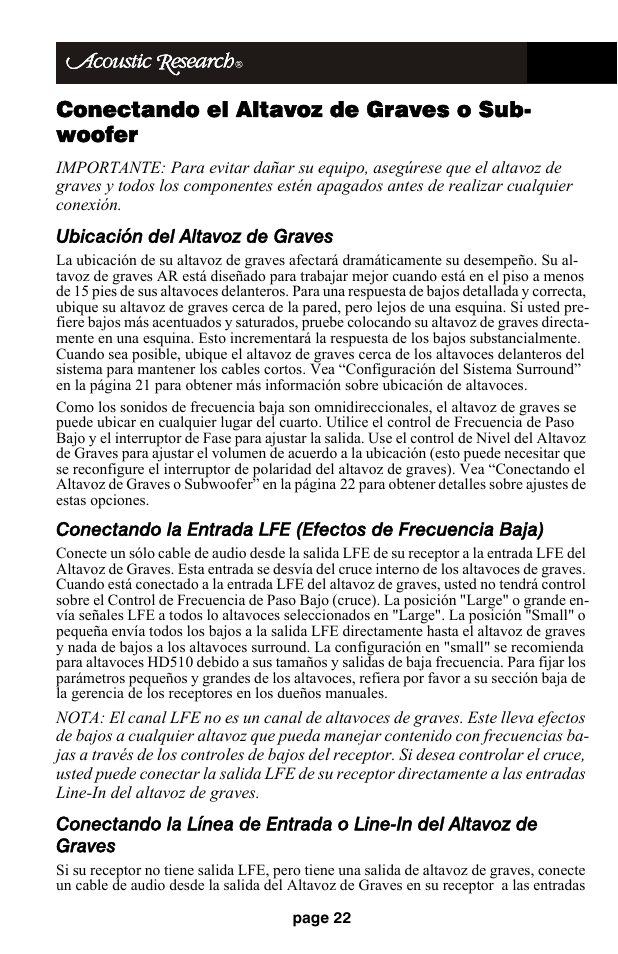 Acoustic Research®

Conectando el Altavoz de Graves o Subwoofer

IMPORTANTE: Para evitar dañar su equipo, asegúrese que el altavoz de graves y todos los componentes estén apagados antes de realizar cualquier conexión.

Ubicación del Altavoz de Graves

La ubicación de su altavoz de graves afectará dramáticamente su desempeño. Su altavoz de graves AR está diseñado para trabajar mejor cuando está en el piso a menos de 15 pies de sus altavoces delanteros. Para una respuesta de bajos detallada y correcta, ubique su altavoz de graves cerca de la pared, pero lejos de una esquina. Si usted prefiere bajos más acentuados y saturados, pruebe colocando su altavoz de graves directamente en una esquina. Esto incrementará la respuesta de los bajos substancialmente. Cuando sea posible, ubique el altavoz de graves cerca de los altavoces delanteros del sistema para mantener los cables cortos. Vea “Configuración del Sistema Surround” en la página 21 para obtener más información sobre ubicación de altavoces.

Como los sonidos de frecuencia baja son omnidireccionales, el altavoz de graves se puede ubicar en cualquier lugar del cuarto. Utilice el control de Frecuencia de Paso Bajo y el interruptor de Fase para ajustar la salida. Use el control de Nivel del Altavoz de Graves para ajustar el volumen de acuerdo a la ubicación (esto puede necesitar que se reconfigure el interruptor de polaridad del altavoz de graves). Vea “Conectando el Altavoz de Graves o Subwoofer” en la página 22 para obtener detalles sobre ajustes de estas opciones.

Conectando la Entrada LFE (Efectos de Frecuencia Baja)

Conecte un sólo cable de audio desde la salida LFE de su receptor a la entrada LFE del Altavoz de Graves. Esta entrada se desvía del cruce interno de los altavoces de graves. Cuando está conectado a la entrada LFE del altavoz de graves, usted no tendrá control sobre el Control de Frecuencia de Paso Bajo (cruce). La posición "Large" o grande envía señales LFE a todos lo altavoces seleccionados en "Large". La posición "Small" o pequeña envía todos los bajos a la salida LFE directamente hasta el altavoz de graves y nada de bajos a los altavoces surround. La configuración en "small" se recomienda para altavoces HD510 debido a sus tamaños y salidas de baja frecuencia. Para fijar los parámetros pequeños y grandes de los altavoces, refiera por favor a su sección baja de la gerencia de los receptores en los dueños manuales.

NOTA: El canal LFE no es un canal de altavoces de graves. Este lleva efectos de bajos a cualquier altavoz que pueda manejar contenido con frecuencias bajas a través de los controles de bajos del receptor. Si desea controlar el cruce, usted puede conectar la salida LFE de su receptor directamente a las entradas Line-In del altavoz de graves.

Conectando la Línea de Entrada o Line-In del Altavoz de Graves

Si su receptor no tiene salida LFE, pero tiene una salida de altavoz de graves, conecte un cable de audio desde la salida del Altavoz de Graves en su receptor a las entradas

page 22